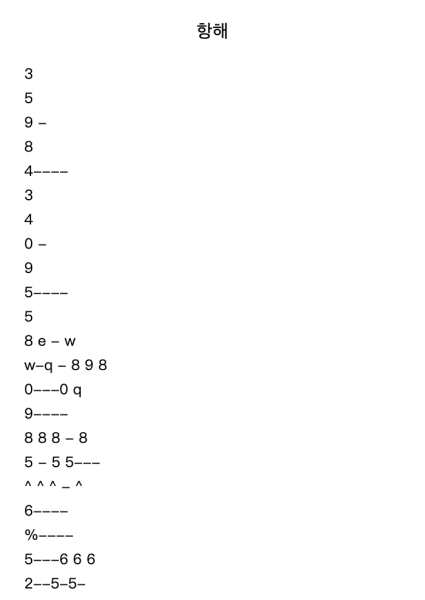 항해

3

5

9 –

8

4––––

3

4

0 –

9

5––––

5

8 e – w

w–q – 8 9 8

0–––0 q

9––––

8 8 8 – 8

5 – 5 5–––

^ ^ ^ _ ^

6––––

%––––

5–––6 6 6

2––5–5–